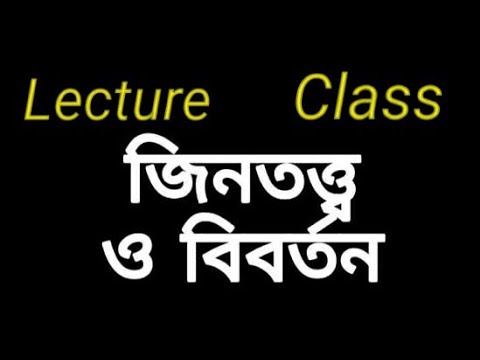 Lecture Class

জিনতত্ত্ব
ও বিবর্তন